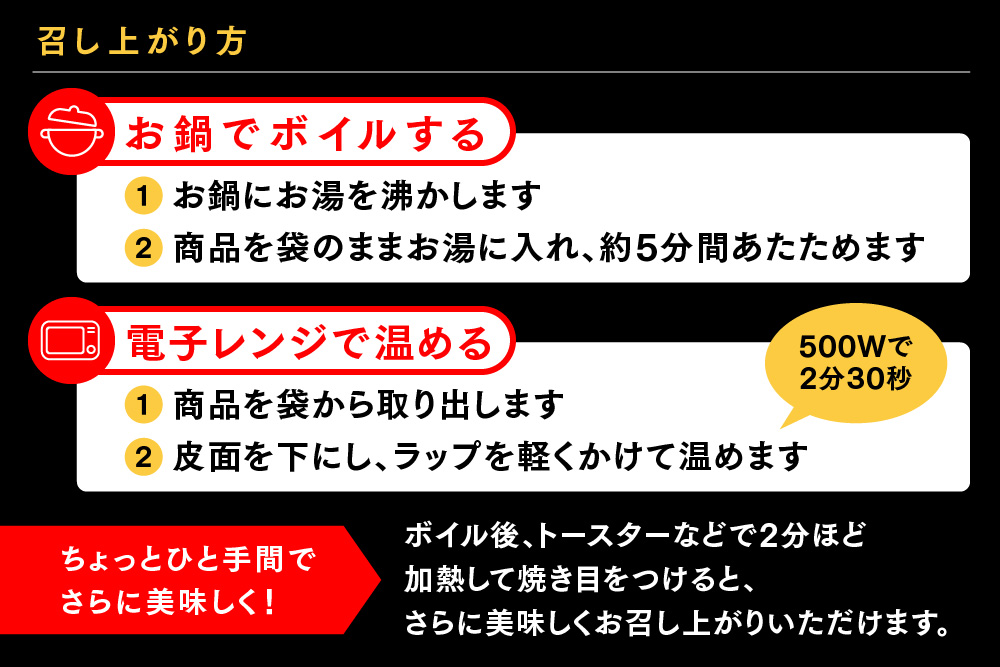 召し上がり方

お鍋でボイルする

1 お鍋にお湯を沸かします

2 商品を袋のままお湯に入れ、約5分間あたためます

電子レンジで温める

500Wで 2分30秒

1 商品を袋から取り出します

2 皮面を下にし、ラップを軽くかけて温めます

ちょっとひと手間で さらに美味しく！

ボイル後、トースターなどで2分ほど加熱して焼き目をつけると、さらに美味しくお召し上がりいただけます。